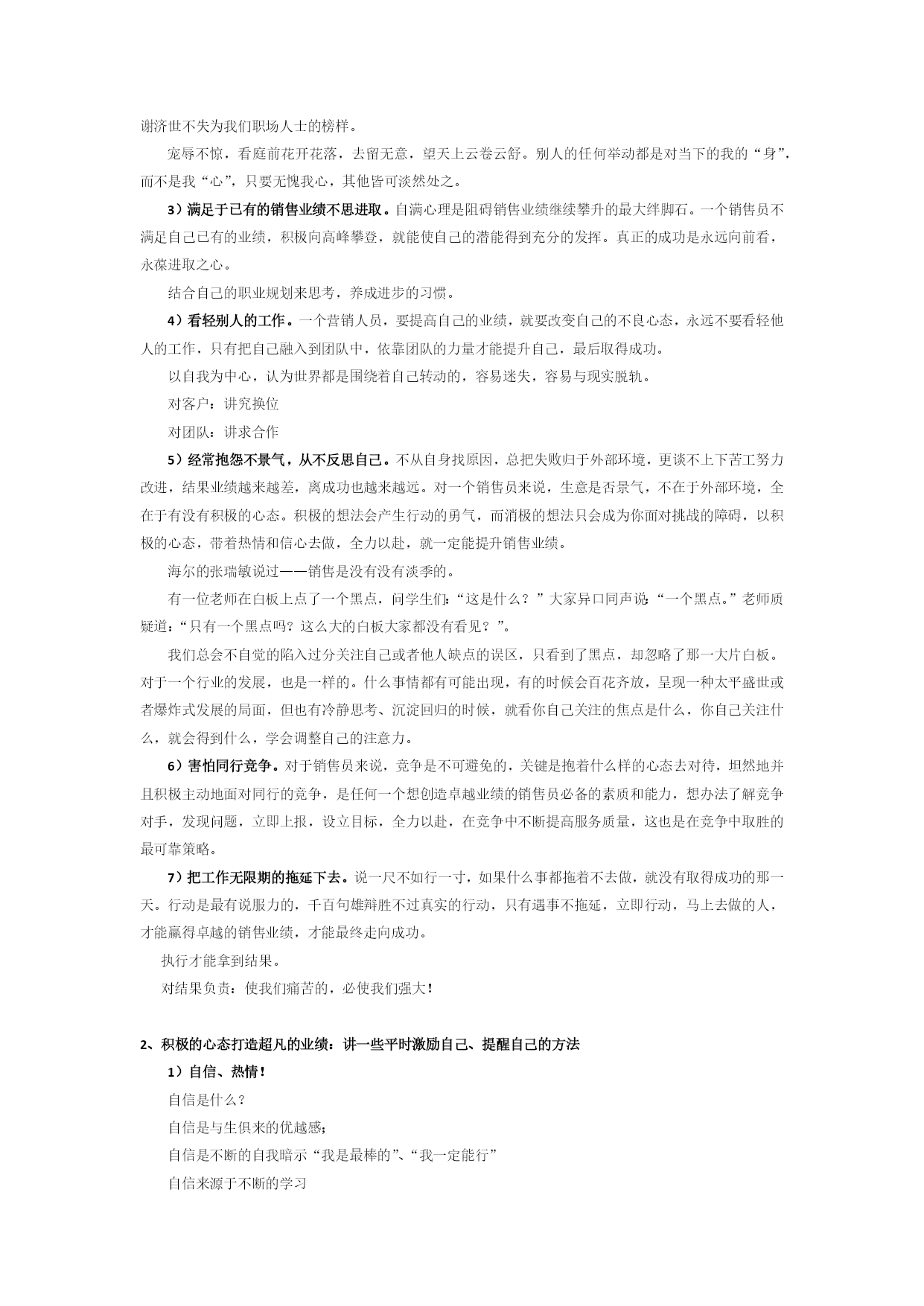 谢济世不失为我们职场人士的榜样。

宠辱不惊，看庭前花开花落，去留无意，望天上云卷云舒。别人的任何举动都是对当下的我的“身”，而不是我“心”，只要无愧我心，其他皆可淡然处之。

3）满足于已有的销售业绩不思进取。自满心理是阻碍销售业绩继续攀升的最大绊脚石。一个销售员不满足自己已有的业绩，积极向高峰攀登，就能使自己的潜能得到充分的发挥。真正的成功是永远向前看，永葆进取之心。

结合自己的职业规划来思考，养成进步的习惯。

4）看轻别人的工作。一个营销人员，要提高自己的业绩，就要改变自己的不良心态，永远不要看轻他人的工作，只有把自己融入到团队中，依靠团队的力量才能提升自己，最后取得成功。

以自我为中心，认为世界都是围绕着自己转动的，容易迷失，容易与现实脱轨。

对客户：讲究换位

对团队：讲求合作

5）经常抱怨不景气，从不反思自己。不从自身找原因，总把失败归于外部环境，更谈不上下苦工努力改进，结果业绩越来越差，离成功也越来越远。对一个销售员来说，生意是否景气，不在于外部环境，全在于有没有积极的心态。积极的想法会产生行动的勇气，而消极的想法只会成为你面对挑战的障碍，以积极的心态，带着热情和信心去做，全力以赴，就一定能提升销售业绩。

海尔的张瑞敏说过——销售是没有没有淡季的。

有一位老师在白板上点了一个黑点，问学生们：“这是什么？”大家异口同声说：“一个黑点。”老师质疑道：“只有一个黑点吗？这么大的白板大家都没有看见？”。

我们总会不自觉的陷入过分关注自己或者他人缺点的误区，只看到了黑点，却忽略了那一大片白板。对于一个行业的发展，也是一样的。什么事情都有可能出现，有的时候会百花齐放，呈现一种太平盛世或者爆炸式发展的局面，但也有冷静思考、沉淀回归的时候，就看你自己关注的焦点是什么，你自己关注什么，就会得到什么，学会调整自己的注意力。

6）害怕同行竞争。对于销售员来说，竞争是不可避免的，关键是抱着什么样的心态去对待，坦然地并且积极主动地面对同行的竞争，是任何一个想创造卓越业绩的销售员必备的素质和能力，想办法了解竞争对手，发现问题，立即上报，设立目标，全力以赴，在竞争中不断提高服务质量，这也是在竞争中取胜的最可靠策略。

7）把工作无限期的拖延下去。说一尺不如行一寸，如果什么事都拖着不去做，就没有取得成功的那一天。行动是最有说服力的，千百句雄辩胜不过真实的行动，只有遇事不拖延，立即行动，马上去做的人，才能赢得卓越的销售业绩，才能最终走向成功。

执行才能拿到结果。

对结果负责：使我们痛苦的，必使我们强大！

2、积极的心态打造超凡的业绩：讲一些平时激励自己、提醒自己的方法

1）自信、热情！

自信是什么？

自信是与生俱来的优越感;

自信是不断的自我暗示“我是最棒的”、“我一定能行”

自信来源于不断的学习